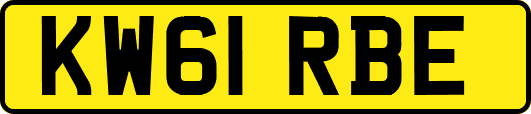 KW61 RBE